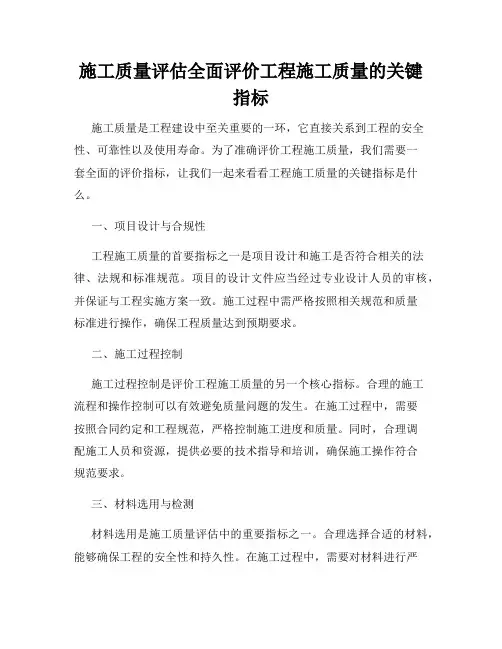 施工质量评估全面评价工程施工质量的关键指标

施工质量是工程建设中至关重要的一环，它直接关系到工程的安全性、可靠性以及使用寿命。为了准确评价工程施工质量，我们需要一套全面的评价指标，让我们一起来看看工程施工质量的关键指标是什么。

一、项目设计与合规性

工程施工质量的首要指标之一是项目设计和施工是否符合相关的法律、法规和标准规范。项目的设计文件应当经过专业设计人员的审核，并保证与工程实施方案一致。施工过程中需严格按照相关规范和质量标准进行操作，确保工程质量达到预期要求。

二、施工过程控制

施工过程控制是评价工程施工质量的另一个核心指标。合理的施工流程和操作控制可以有效避免质量问题的发生。在施工过程中，需要按照合同约定和工程规范，严格控制施工进度和质量。同时，合理调配施工人员和资源，提供必要的技术指导和培训，确保施工操作符合规范要求。

三、材料选用与检测

材料选用是施工质量评估中的重要指标之一。合理选择合适的材料，能够确保工程的安全性和持久性。在施工过程中，需要对材料进行严